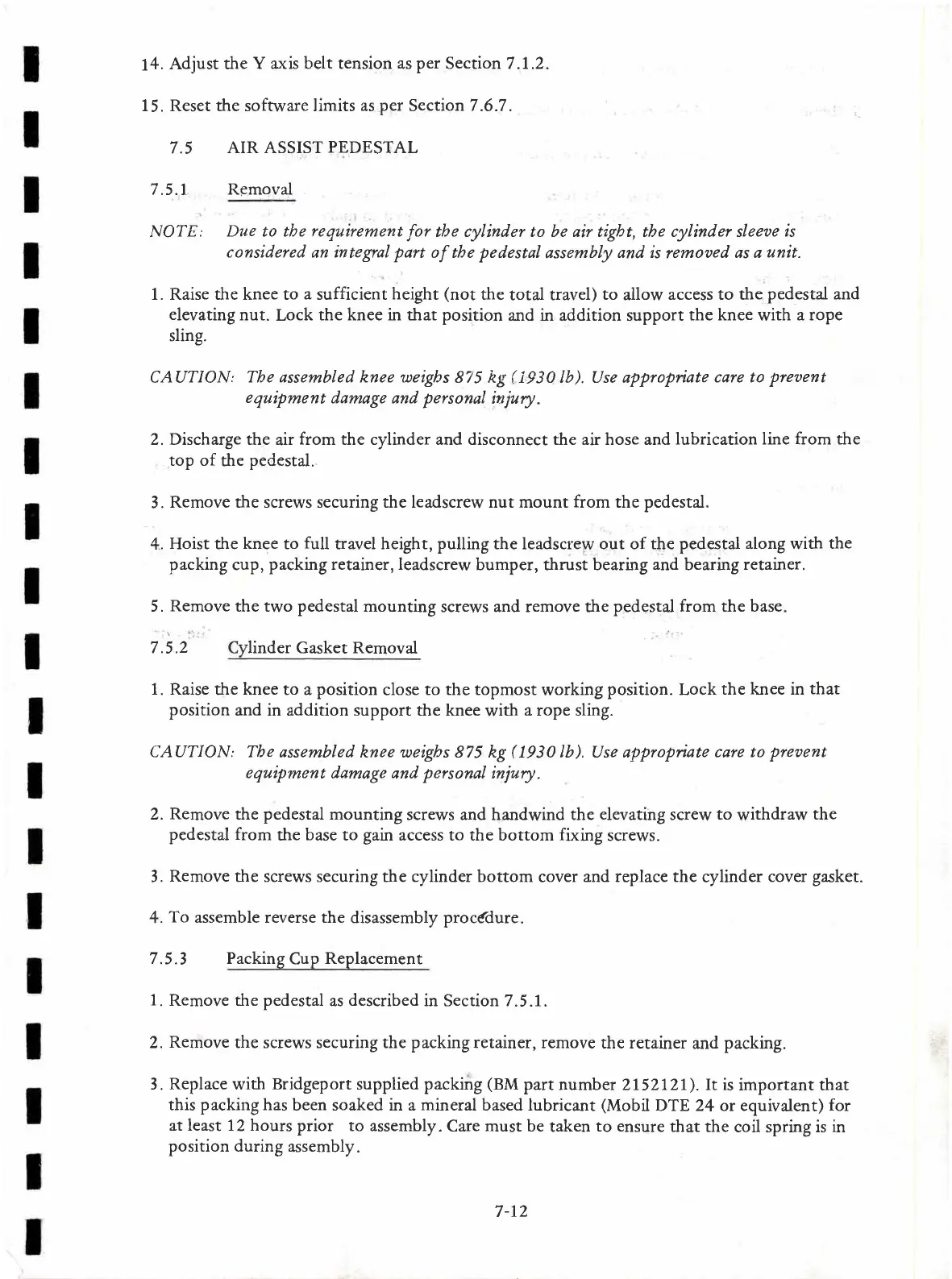 14. Adjust the Y axis belt tension as per Section 7.1.2.

15. Reset the software limits as per Section 7.6.7.

7.5 AIR ASSIST PEDESTAL

7.5.1 Removal

NOTE: Due to the requirement for the cylinder to be air tight, the cylinder sleeve is considered an integral part of the pedestal assembly and is removed as a unit.

1. Raise the knee to a sufficient height (not the total travel) to allow access to the pedestal and elevating nut. Lock the knee in that position and in addition support the knee with a rope sling.

CAUTION: The assembled knee weighs 875 kg (1930 lb). Use appropriate care to prevent equipment damage and personal injury.

2. Discharge the air from the cylinder and disconnect the air hose and lubrication line from the top of the pedestal.

3. Remove the screws securing the leadscrew nut mount from the pedestal.

4. Hoist the knee to full travel height, pulling the leadscrew out of the pedestal along with the packing cup, packing retainer, leadscrew bumper, thrust bearing and bearing retainer.

5. Remove the two pedestal mounting screws and remove the pedestal from the base.

7.5.2 Cylinder Gasket Removal

1. Raise the knee to a position close to the topmost working position. Lock the knee in that position and in addition support the knee with a rope sling.

CAUTION: The assembled knee weighs 875 kg (1930 lb). Use appropriate care to prevent equipment damage and personal injury.

2. Remove the pedestal mounting screws and handwind the elevating screw to withdraw the pedestal from the base to gain access to the bottom fixing screws.

3. Remove the screws securing the cylinder bottom cover and replace the cylinder cover gasket.

4. To assemble reverse the disassembly procedure.

7.5.3 Packing Cup Replacement

1. Remove the pedestal as described in Section 7.5.1.

2. Remove the screws securing the packing retainer, remove the retainer and packing.

3. Replace with Bridgeport supplied packing (BM part number 2152121). It is important that this packing has been soaked in a mineral based lubricant (Mobil DTE 24 or equivalent) for at least 12 hours prior to assembly. Care must be taken to ensure that the coil spring is in position during assembly.

7-12